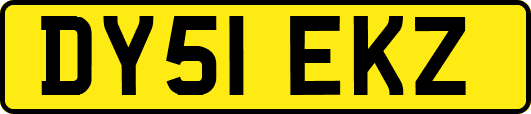 DY51 EKZ